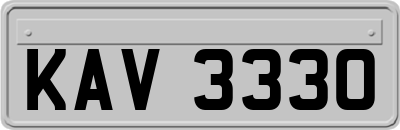 KAV 3330